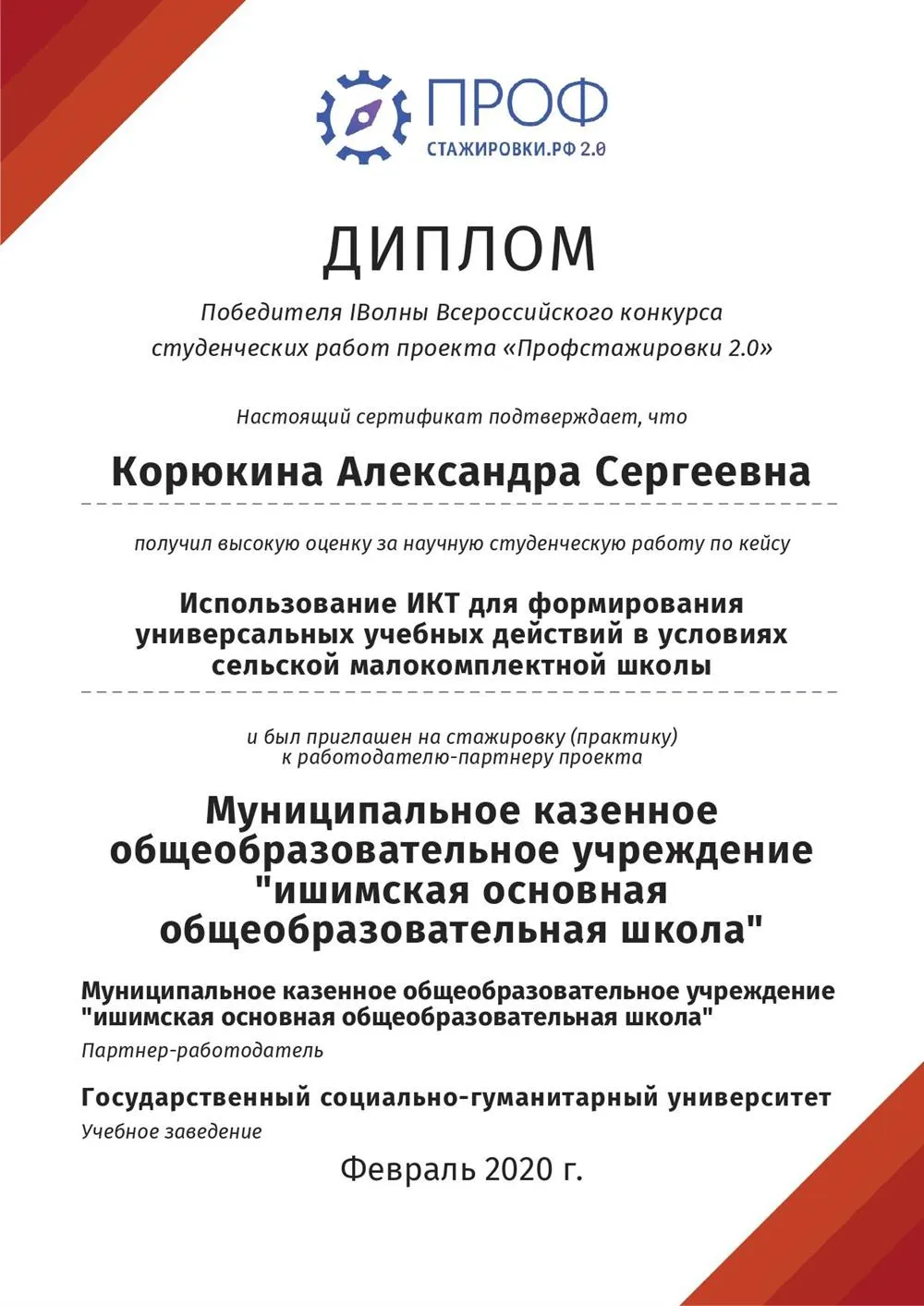 ПРОФ
СТАЖИРОВКИ.РФ 2.0

ДИПЛОМ

Победителя IВолны Всероссийского конкурса студенческих работ проекта «Профстажировки 2.0»

Настоящий сертификат подтверждает, что

Корюкина Александра Сергеевна

получил высокую оценку за научную студенческую работу по кейсу

Использование ИКТ для формирования универсальных учебных действий в условиях сельской малокомплектной школы

и был приглашен на стажировку (практику) к работодателю-партнеру проекта

Муниципальное казенное общеобразовательное учреждение "ишимская основная общеобразовательная школа"

Муниципальное казенное общеобразовательное учреждение "ишимская основная общеобразовательная школа"
Партнер-работодатель

Государственный социально-гуманитарный университет
Учебное заведение

Февраль 2020 г.